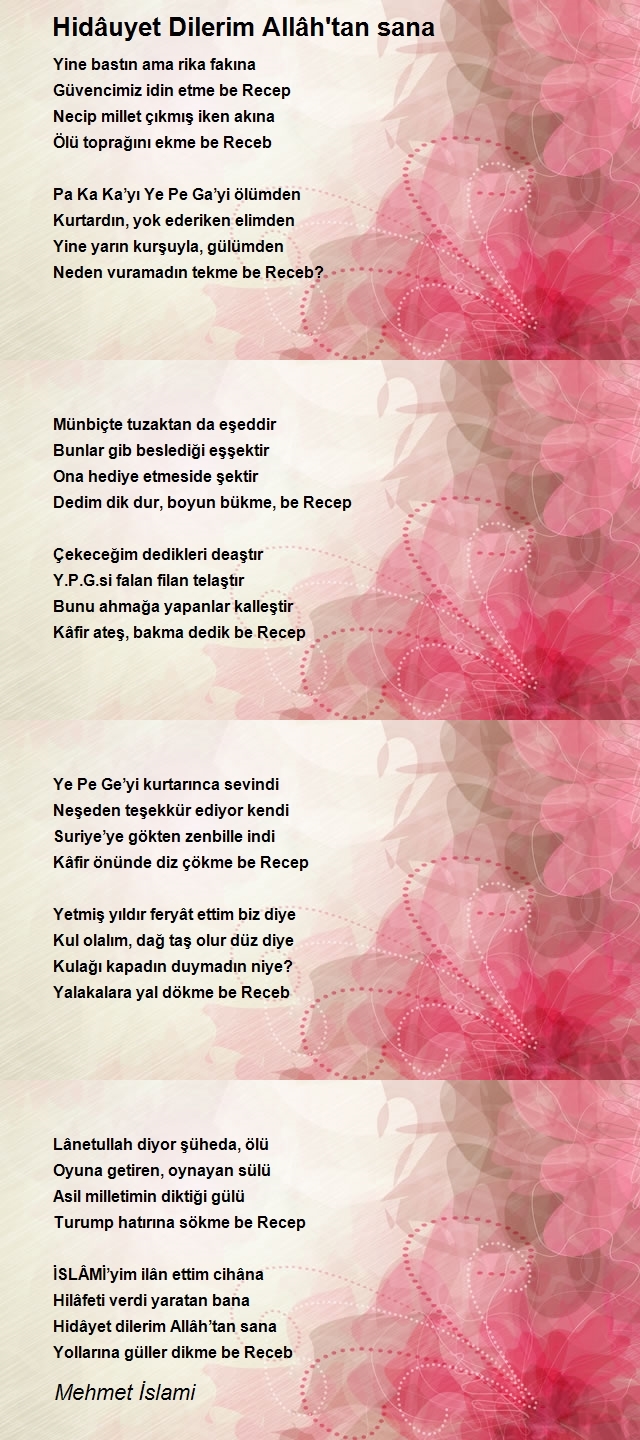 Hidâuyet Dilerim Allâh'tan sana

Yine bastın ama rika fakına
Güvencimiz idin etme be Recep
Necip millet çıkmış iken akına
Ölü toprağını ekme be Receb

Pa Ka Ka'yı Ye Pe Ga'yi ölümden
Kurtardın, yok ederiken elimden
Yine yarın kurşuyla, gülümden
Neden vuramadın tekme be Receb?

Münbiçte tuzaktan da eşeddir
Bunlar gib beslediği eşşektir
Ona hediye etmeside şektir
Dedim dik dur, boyun bükme, be Recep

Çekeceğim dedikleri deaştır
Y.P.G.si falan filan telaştır
Bunu ahmağa yapanlar kalleştir
Kâfir ateş, bakma dedik be Recep

Ye Pe Ge'yi kurtarınca sevindi
Neşeden teşekkür ediyor kendi
Suriye'ye gökten zenbille indi
Kâfir önünde diz çökme be Recep

Yetmiş yıldır feryât ettim biz diye
Kul olalım, dağ taş olur düz diye
Kulağı kapadın duymadın niye?
Yalakalara yal dökme be Receb

Lânetullah diyor şüheda, ölü
Oyuna getiren, oynayan sülü
Asil milletimin diktiği gülü
Turump hatırına sökme be Recep

İSLÂMİ'yim ilân ettim cihâna
Hilâfeti verdi yaratan bana
Hidâyet dilerim Allâh'tan sana
Yollarına güller dikme be Receb

Mehmet İslami